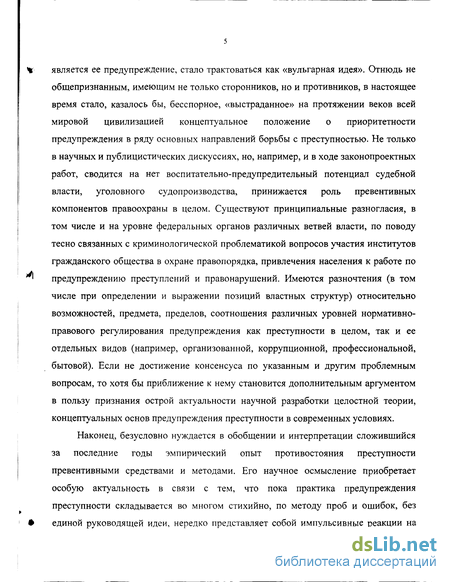 5

является ее предупреждение, стало трактоваться как «вульгарная идея». Отнюдь не общепризнанным, имеющим не только сторонников, но и противников, в настоящее время стало, казалось бы, бесспорное, «выстраданное» на протяжении веков всей мировой цивилизацией концептуальное положение о приоритетности предупреждения в ряду основных направлений борьбы с преступностью. Не только в научных и публицистических дискуссиях, но, например, и в ходе законопроектных работ, сводится на нет воспитательно-предупредительный потенциал судебной власти, уголовного судопроизводства, принижается роль превентивных компонентов правоохраны в целом. Существуют принципиальные разногласия, в том числе и на уровне федеральных органов различных ветвей власти, по поводу тесно связанных с криминологической проблематикой вопросов участия институтов гражданского общества в охране правопорядка, привлечения населения к работе по предупреждению преступлений и правонарушений. Имеются разночтения (в том числе при определении и выражении позиций властных структур) относительно возможностей, предмета, пределов, соотношения различных уровней нормативно-правового регулирования предупреждения как преступности в целом, так и ее отдельных видов (например, организованной, коррупционной, профессиональной, бытовой). Если не достижение консенсуса по указанным и другим проблемным вопросам, то хотя бы приближение к нему становится дополнительным аргументом в пользу признания острой актуальности научной разработки целостной теории, концептуальных основ предупреждения преступности в современных условиях.

Наконец, безусловно нуждается в обобщении и интерпретации сложившийся за последние годы эмпирический опыт противостояния преступности превентивными средствами и методами. Его научное осмысление приобретает особую актуальность в связи с тем, что пока практика предупреждения преступности складывается во многом стихийно, по методу проб и ошибок, без единой руководящей идеи, нередко представляет собой импульсивные реакции на

dsLib.net
библиотека диссертаций